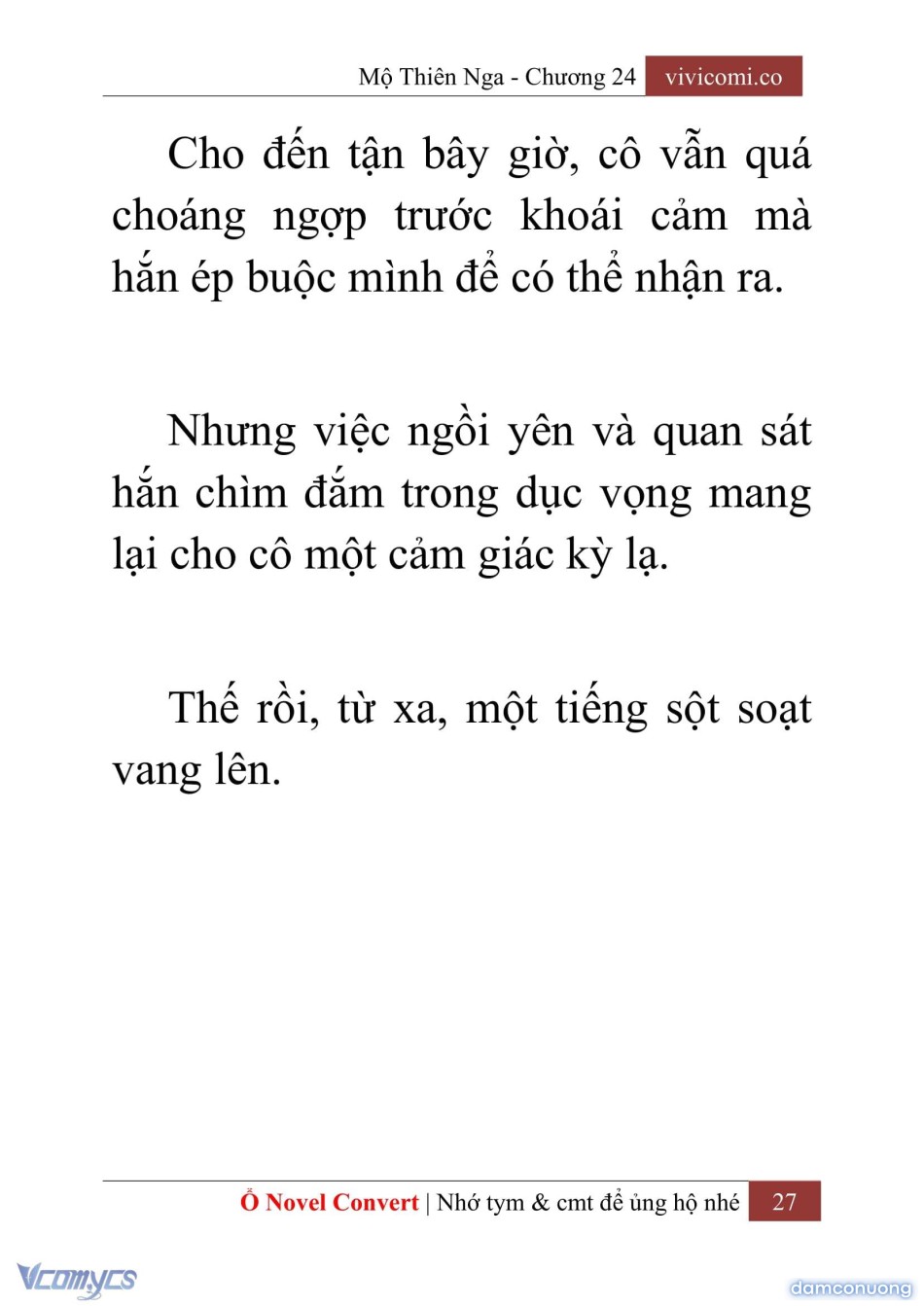 Mộ Thiên Nga - Chương 24 vivicomi.co

Cho đến tận bây giờ, cô vẫn quá choáng ngợp trước khoái cảm mà hắn ép buộc mình để có thể nhận ra.

Nhưng việc ngồi yên và quan sát hắn chìm đắm trong dục vọng mang lại cho cô một cảm giác kỳ lạ.

Thế rồi, từ xa, một tiếng sột soạt vang lên.

Ổ Novel Convert | Nhớ tym & cmt để ủng hộ nhé 27

Vcomycs

damconuong